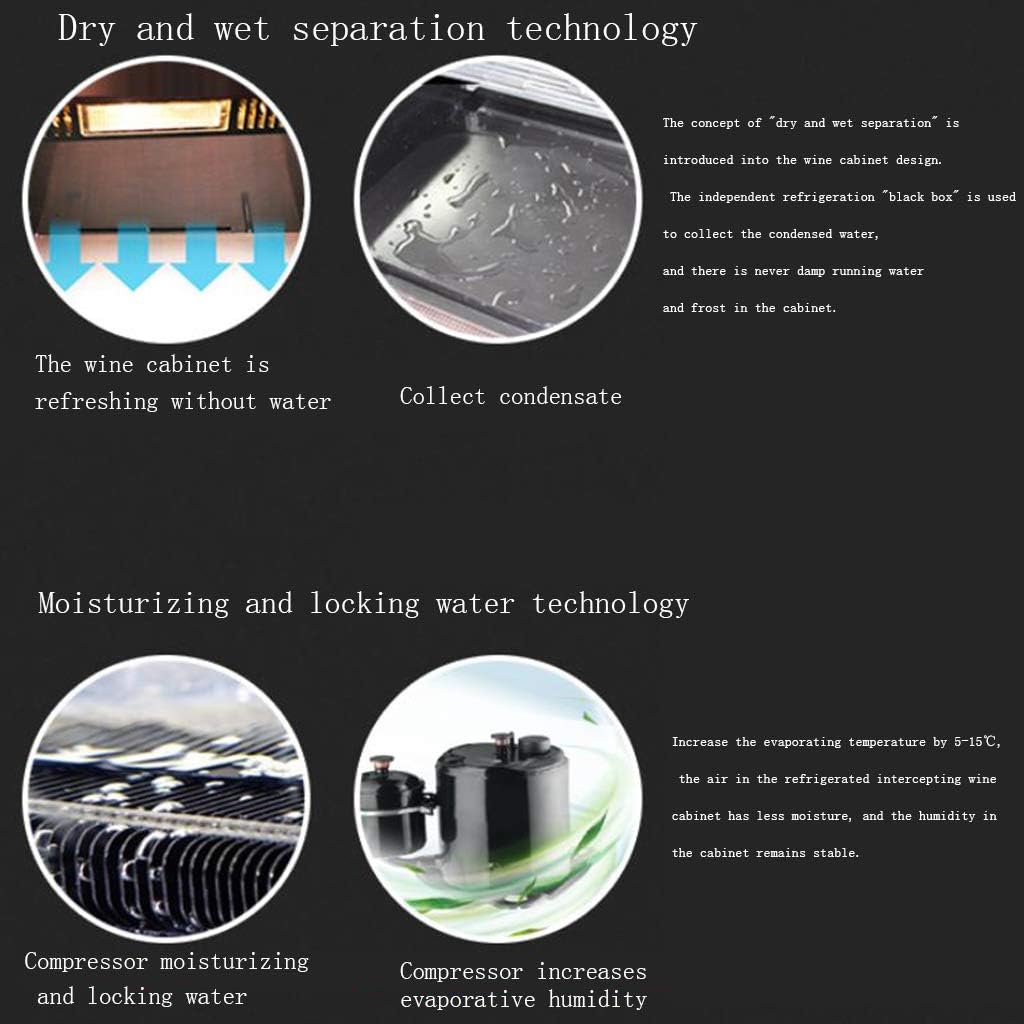 Dry and wet separation technology

The wine cabinet is refreshing without water

Collect condensate

The concept of "dry and wet separation" is introduced into the wine cabinet design. The independent refrigeration "black box" is used to collect the condensed water, and there is never damp running water and frost in the cabinet.

Moisturizing and locking water technology

Compressor moisturizing and locking water

Compressor increases evaporative humidity

Increase the evaporating temperature by 5-15℃, the air in the refrigerated intercepting wine cabinet has less moisture, and the humidity in the cabinet remains stable.